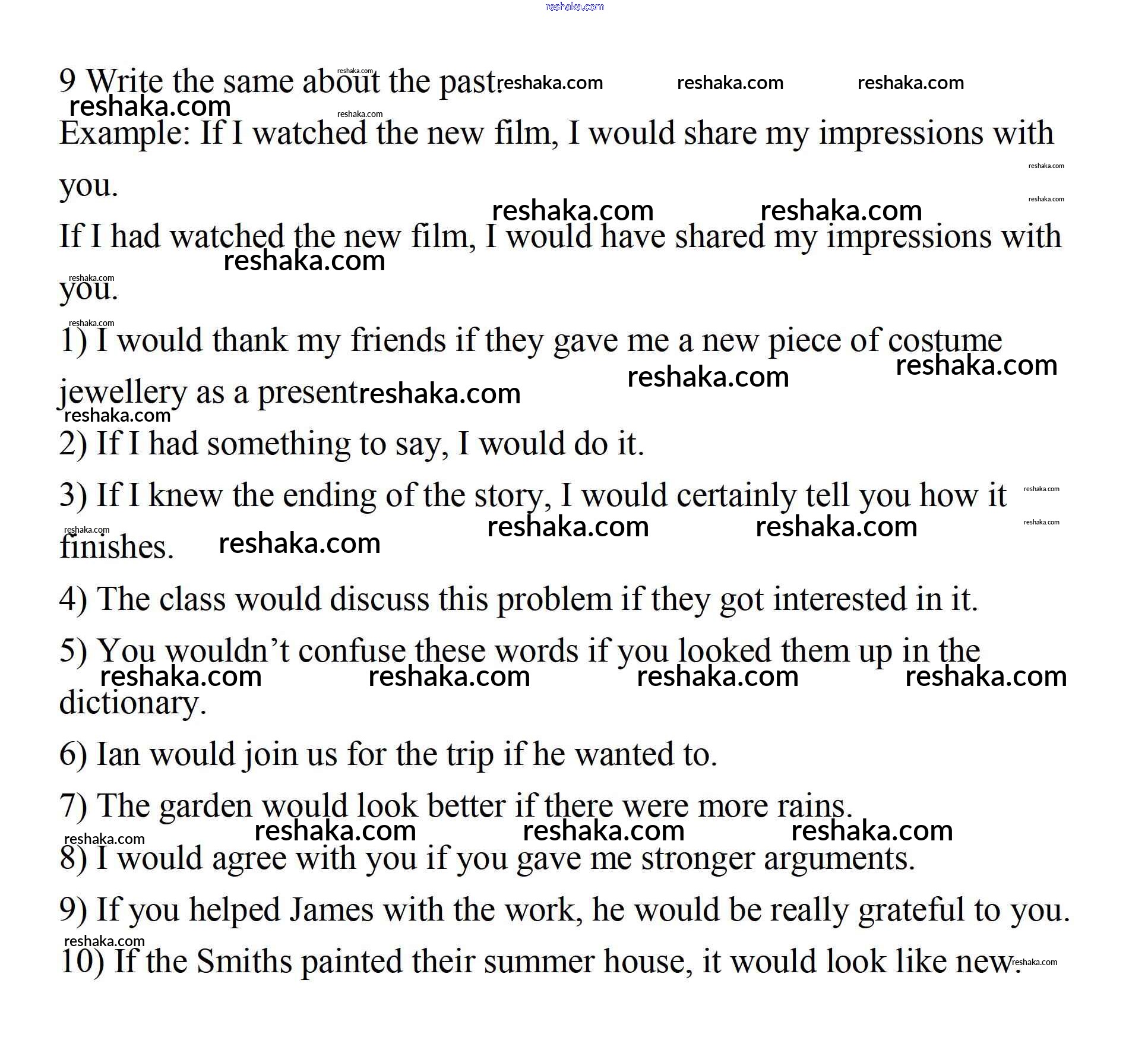 reshaka.com

9 Write the same about the past.

Example: If I watched the new film, I would share my impressions with you.

If I had watched the new film, I would have shared my impressions with you.

1) I would thank my friends if they gave me a new piece of costume jewellery as a present

2) If I had something to say, I would do it.

3) If I knew the ending of the story, I would certainly tell you how it finishes.

4) The class would discuss this problem if they got interested in it.

5) You wouldn't confuse these words if you looked them up in the dictionary.

6) Ian would join us for the trip if he wanted to.

7) The garden would look better if there were more rains.

8) I would agree with you if you gave me stronger arguments.

9) If you helped James with the work, he would be really grateful to you.

10) If the Smiths painted their summer house, it would look like new.